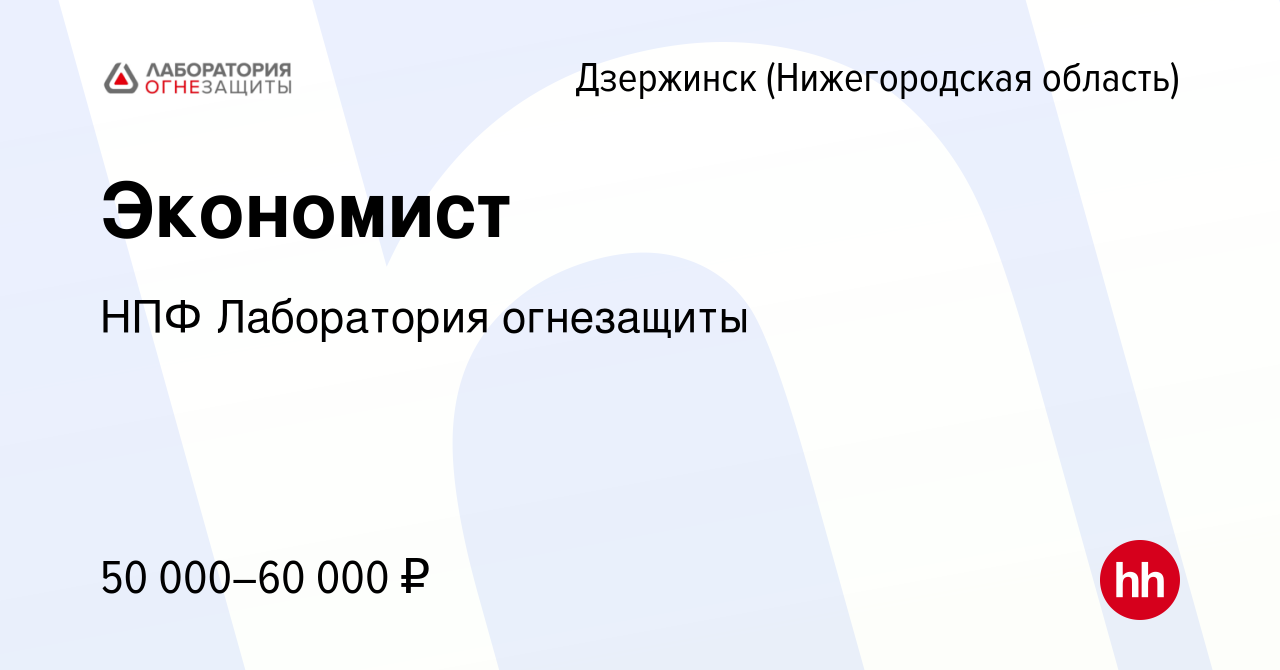 ЛАБОРАТОРИЯ ОГНЕЗАЩИТЫ

Дзержинск (Нижегородская область)

Экономист

НПФ Лаборатория огнезащиты

50 000–60 000 ₽

hh